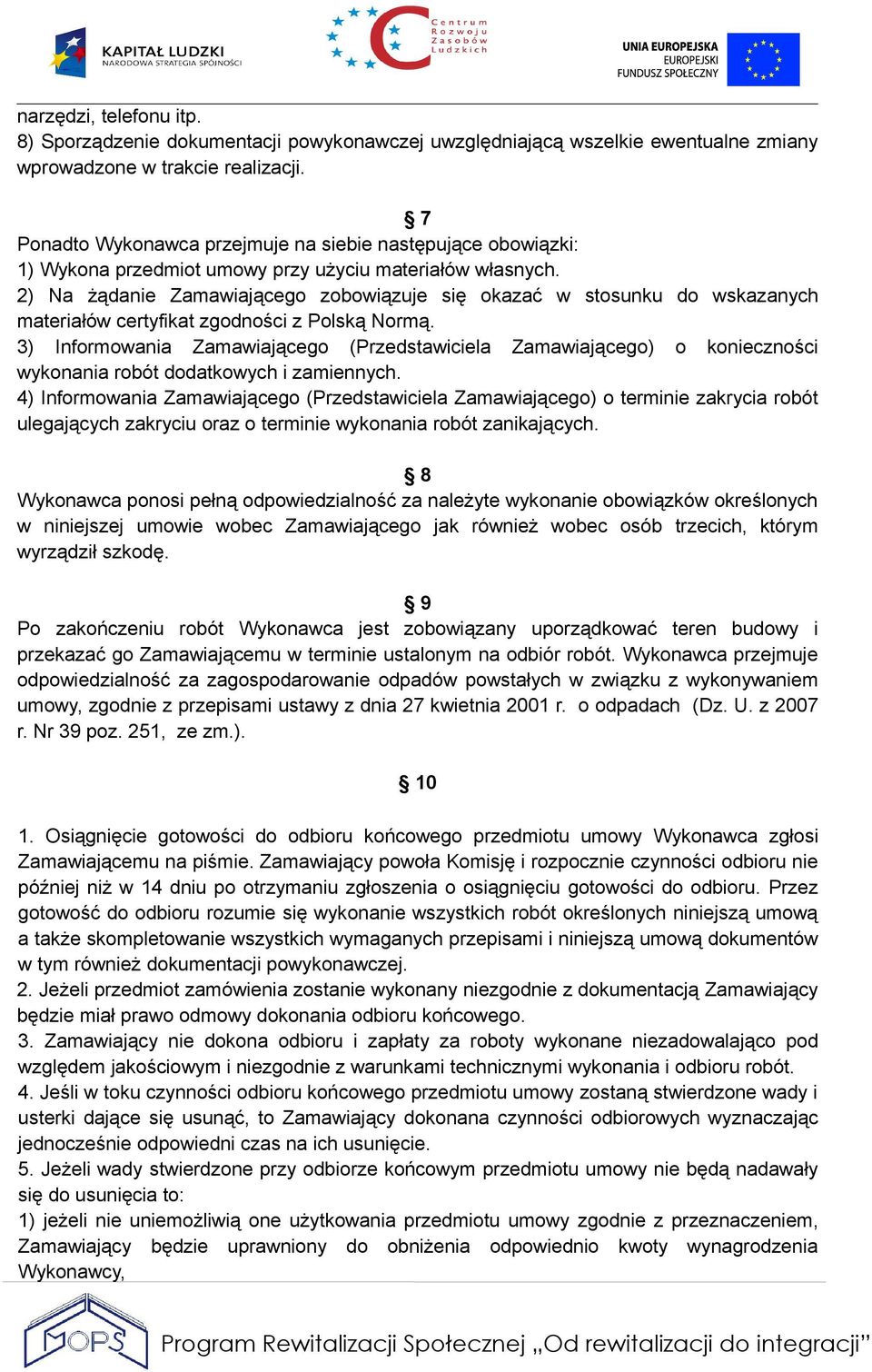 KAPITAŁ LUDZKI
NARODOWA STRATEGIA SPÓJNOŚCI

Centrum Rozwoju Zasobów Ludzkich

UNIA EUROPEJSKA
EUROPEJSKI FUNDUSZ SPOŁECZNY

narzędzi, telefonu itp.
8) Sporządzenie dokumentacji powykonawczej uwzględniającą wszelkie ewentualne zmiany wprowadzone w trakcie realizacji.

§ 7
Ponadto Wykonawca przejmuje na siebie następujące obowiązki:
1) Wykona przedmiot umowy przy użyciu materiałów własnych.
2) Na żądanie Zamawiającego zobowiązuje się okazać w stosunku do wskazanych materiałów certyfikat zgodności z Polską Normą.
3) Informowania Zamawiającego (Przedstawiciela Zamawiającego) o konieczności wykonania robót dodatkowych i zamiennych.
4) Informowania Zamawiającego (Przedstawiciela Zamawiającego) o terminie zakrycia robót ulegających zakryciu oraz o terminie wykonania robót zanikających.

§ 8
Wykonawca ponosi pełną odpowiedzialność za należyte wykonanie obowiązków określonych w niniejszej umowie wobec Zamawiającego jak również wobec osób trzecich, którym wyrządził szkodę.

§ 9
Po zakończeniu robót Wykonawca jest zobowiązany uporządkować teren budowy i przekazać go Zamawiającemu w terminie ustalonym na odbiór robót. Wykonawca przejmuje odpowiedzialność za zagospodarowanie odpadów powstałych w związku z wykonywaniem umowy, zgodnie z przepisami ustawy z dnia 27 kwietnia 2001 r. o odpadach (Dz. U. z 2007 r. Nr 39 poz. 251, ze zm.).

§ 10

1. Osiągnięcie gotowości do odbioru końcowego przedmiotu umowy Wykonawca zgłosi Zamawiającemu na piśmie. Zamawiający powoła Komisję i rozpocznie czynności odbioru nie później niż w 14 dniu po otrzymaniu zgłoszenia o osiągnięciu gotowości do odbioru. Przez gotowość do odbioru rozumie się wykonanie wszystkich robót określonych niniejszą umową a także skompletowanie wszystkich wymaganych przepisami i niniejszą umową dokumentów w tym również dokumentacji powykonawczej.
2. Jeżeli przedmiot zamówienia zostanie wykonany niezgodnie z dokumentacją Zamawiający będzie miał prawo odmowy dokonania odbioru końcowego.
3. Zamawiający nie dokona odbioru i zapłaty za roboty wykonane niezadowalająco pod względem jakościowym i niezgodnie z warunkami technicznymi wykonania i odbioru robót.
4. Jeśli w toku czynności odbioru końcowego przedmiotu umowy zostaną stwierdzone wady i usterki dające się usunąć, to Zamawiający dokonana czynności odbiorowych wyznaczając jednocześnie odpowiedni czas na ich usunięcie.
5. Jeżeli wady stwierdzone przy odbiorze końcowym przedmiotu umowy nie będą nadawały się do usunięcia to:
1) jeżeli nie uniemożliwią one użytkowania przedmiotu umowy zgodnie z przeznaczeniem, Zamawiający będzie uprawniony do obniżenia odpowiednio kwoty wynagrodzenia Wykonawcy,

MOPS
Program Rewitalizacji Społecznej „Od rewitalizacji do integracji”